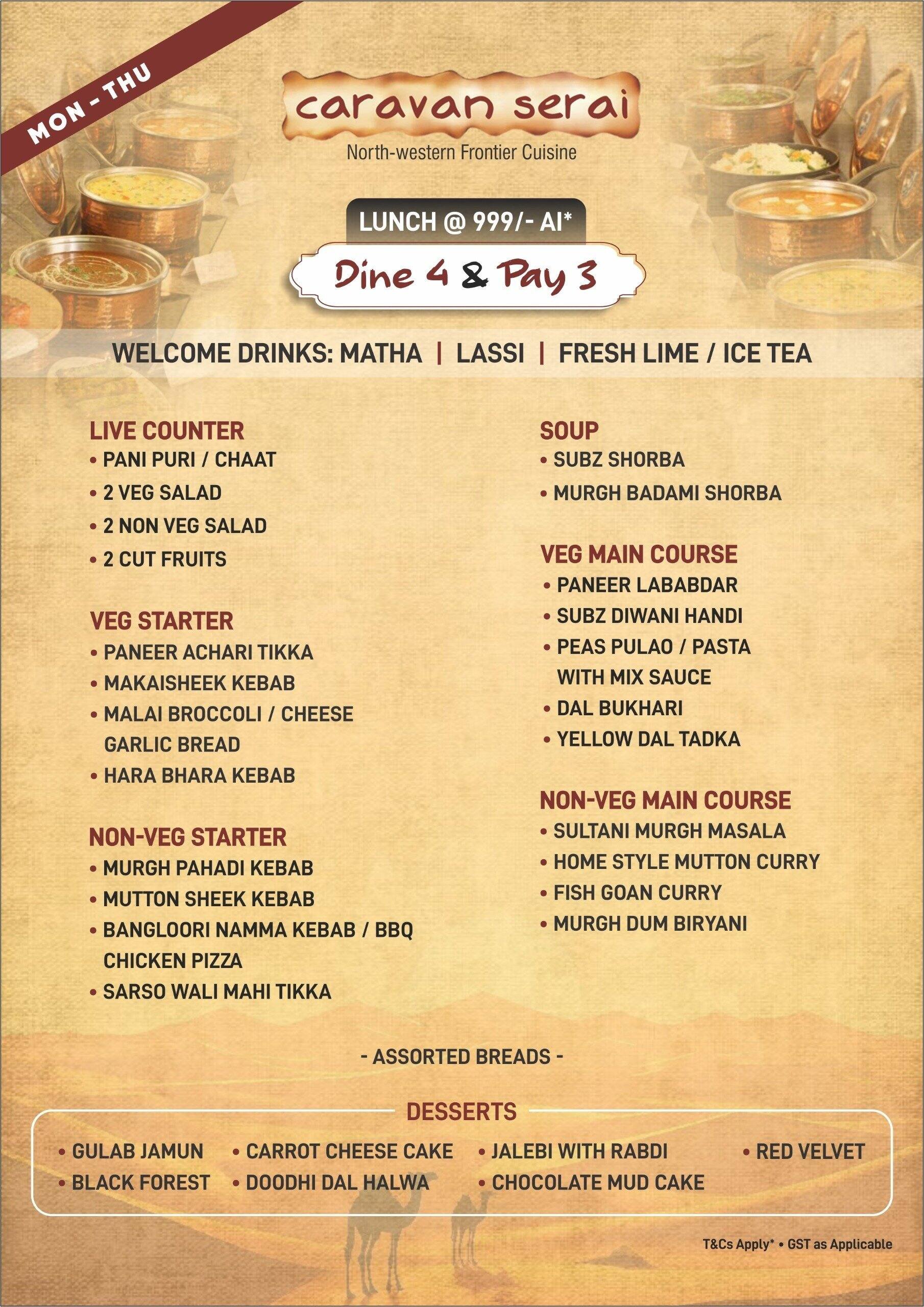 MON - THU

caravan serai
North-western Frontier Cuisine

LUNCH @ 999/- AI*

Dine 4 & Pay 3

WELCOME DRINKS: MATHA | LASSI | FRESH LIME / ICE TEA

LIVE COUNTER
• PANI PURI / CHAAT
• 2 VEG SALAD
• 2 NON VEG SALAD
• 2 CUT FRUITS

VEG STARTER
• PANEER ACHARI TIKKA
• MAKAISHEEK KEBAB
• MALAI BROCCOLI / CHEESE GARLIC BREAD
• HARA BHARA KEBAB

NON-VEG STARTER
• MURGH PAHADI KEBAB
• MUTTON SHEEK KEBAB
• BANGLOORI NAMMA KEBAB / BBQ CHICKEN PIZZA
• SARSO WALI MAHI TIKKA

SOUP
• SUBZ SHORBA
• MURGH BADAMI SHORBA

VEG MAIN COURSE
• PANEER LABABDAR
• SUBZ DIWANI HANDI
• PEAS PULAO / PASTA WITH MIX SAUCE
• DAL BUKHARI
• YELLOW DAL TADKA

NON-VEG MAIN COURSE
• SULTANI MURGH MASALA
• HOME STYLE MUTTON CURRY
• FISH GOAN CURRY
• MURGH DUM BIRYANI

- ASSORTED BREADS -

DESSERTS
• GULAB JAMUN
• BLACK FOREST
• CARROT CHEESE CAKE
• DOODHI DAL HALWA
• JALEBI WITH RABDI
• CHOCOLATE MUD CAKE
• RED VELVET

T&Cs Apply* • GST as Applicable